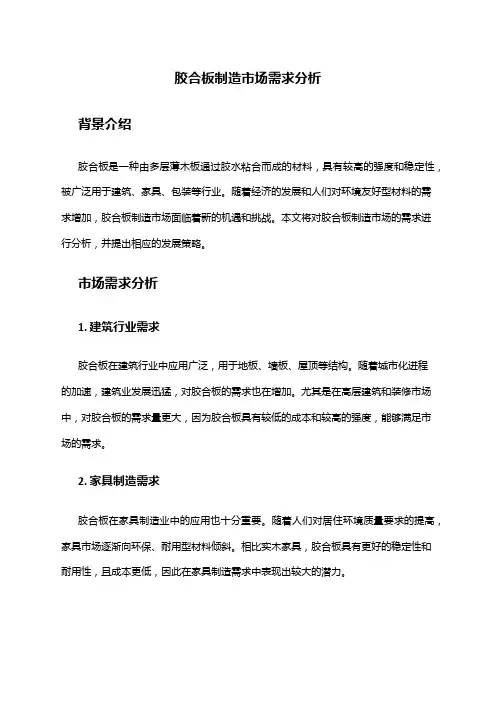 胶合板制造市场需求分析

背景介绍

胶合板是一种由多层薄木板通过胶水粘合而成的材料，具有较高的强度和稳定性，被广泛用于建筑、家具、包装等行业。随着经济的发展和人们对环境友好型材料的需求增加，胶合板制造市场面临着新的机遇和挑战。本文将对胶合板制造市场的需求进行分析，并提出相应的发展策略。

市场需求分析

1. 建筑行业需求

胶合板在建筑行业中应用广泛，用于地板、墙板、屋顶等结构。随着城市化进程的加速，建筑业发展迅猛，对胶合板的需求也在增加。尤其是在高层建筑和装修市场中，对胶合板的需求量更大，因为胶合板具有较低的成本和较高的强度，能够满足市场的需求。

2. 家具制造需求

胶合板在家具制造业中的应用也十分重要。随着人们对居住环境质量要求的提高，家具市场逐渐向环保、耐用型材料倾斜。相比实木家具，胶合板具有更好的稳定性和耐用性，且成本更低，因此在家具制造需求中表现出较大的潜力。